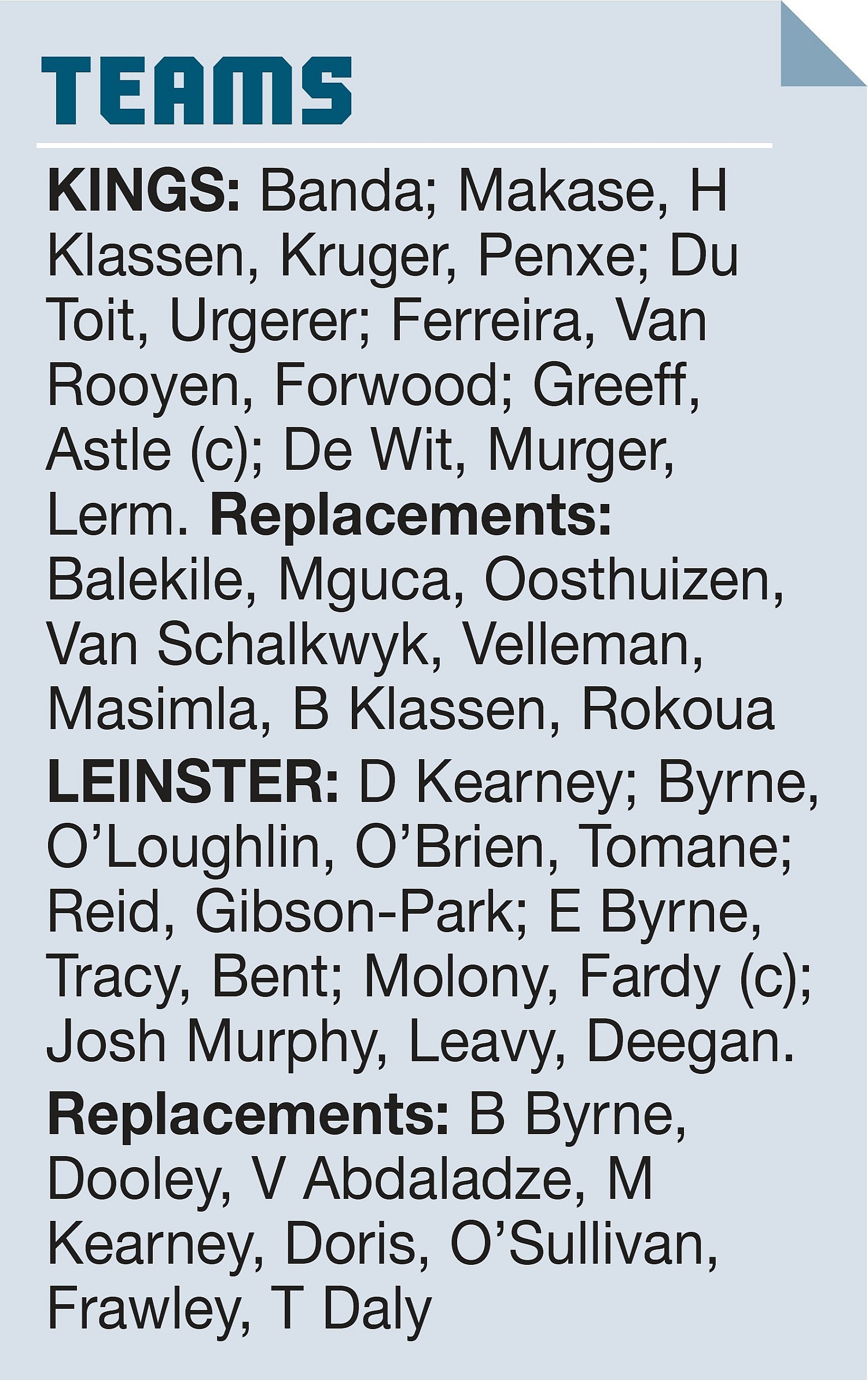 TEAMS

KINGS: Banda; Makase, H Klassen, Kruger, Penxe; Du Toit, Urgerer; Ferreira, Van Rooyen, Forwood; Greeff, Astle (c); De Wit, Murger, Lerm. Replacements: Balekile, Mguca, Oosthuizen, Van Schalkwyk, Velleman, Masimla, B Klassen, Rokoua

LEINSTER: D Kearney; Byrne, O'Loughlin, O'Brien, Tomane; Reid, Gibson-Park; E Byrne, Tracy, Bent; Molony, Fardy (c); Josh Murphy, Leavy, Deegan.

Replacements: B Byrne, Dooley, V Abdaladze, M Kearney, Doris, O'Sullivan, Frawley, T Daly